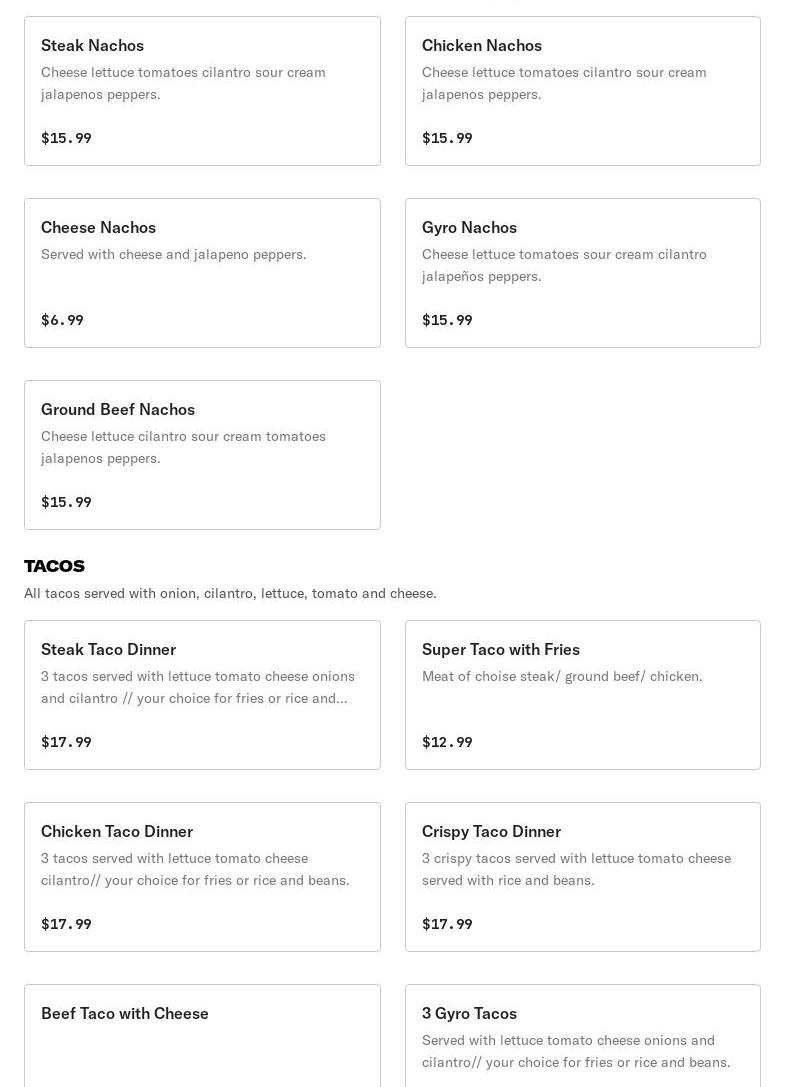 Steak Nachos
Cheese lettuce tomatoes cilantro sour cream jalapenos peppers.

$15.99

Chicken Nachos
Cheese lettuce tomatoes cilantro sour cream jalapenos peppers.

$15.99

Cheese Nachos
Served with cheese and jalapeno peppers.

$6.99

Gyro Nachos
Cheese lettuce tomatoes sour cream cilantro jalapeños peppers.

$15.99

Ground Beef Nachos
Cheese lettuce cilantro sour cream tomatoes jalapenos peppers.

$15.99

TACOS
All tacos served with onion, cilantro, lettuce, tomato and cheese.

Steak Taco Dinner
3 tacos served with lettuce tomato cheese onions and cilantro // your choice for fries or rice and...

$17.99

Super Taco with Fries
Meat of choise steak/ ground beef/ chicken.

$12.99

Chicken Taco Dinner
3 tacos served with lettuce tomato cheese cilantro// your choice for fries or rice and beans.

$17.99

Crispy Taco Dinner
3 crispy tacos served with lettuce tomato cheese served with rice and beans.

$17.99

Beef Taco with Cheese

3 Gyro Tacos
Served with lettuce tomato cheese onions and cilantro// your choice for fries or rice and beans.